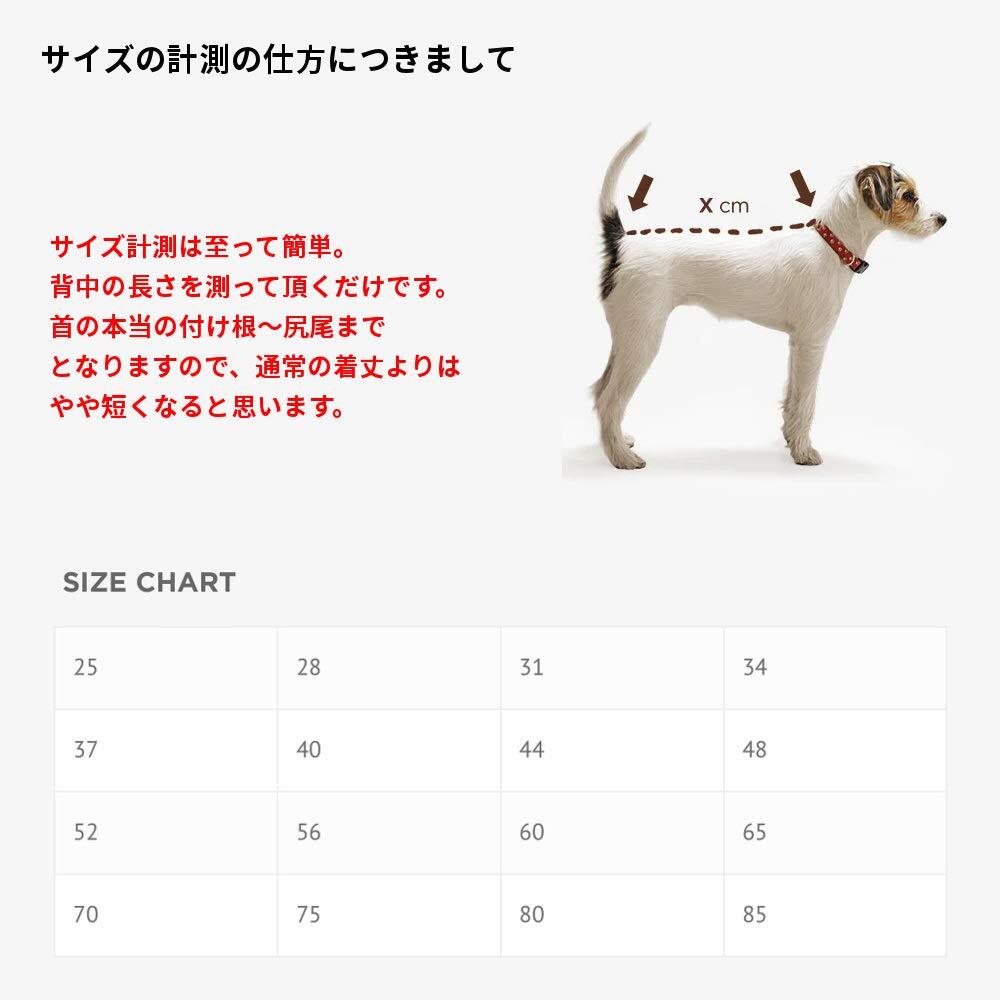 サイズの計測の仕方につきまして

サイズ計測は至って簡単。
背中の長さを測って頂くだけです。
首の本当の付け根〜尻尾まで
となりますので、通常の着丈よりは
やや短くなると思います。

x cm

SIZE CHART

| 25 | 28 | 31 | 34 |
|---|---|---|---|
| 37 | 40 | 44 | 48 |
| 52 | 56 | 60 | 65 |
| 70 | 75 | 80 | 85 |